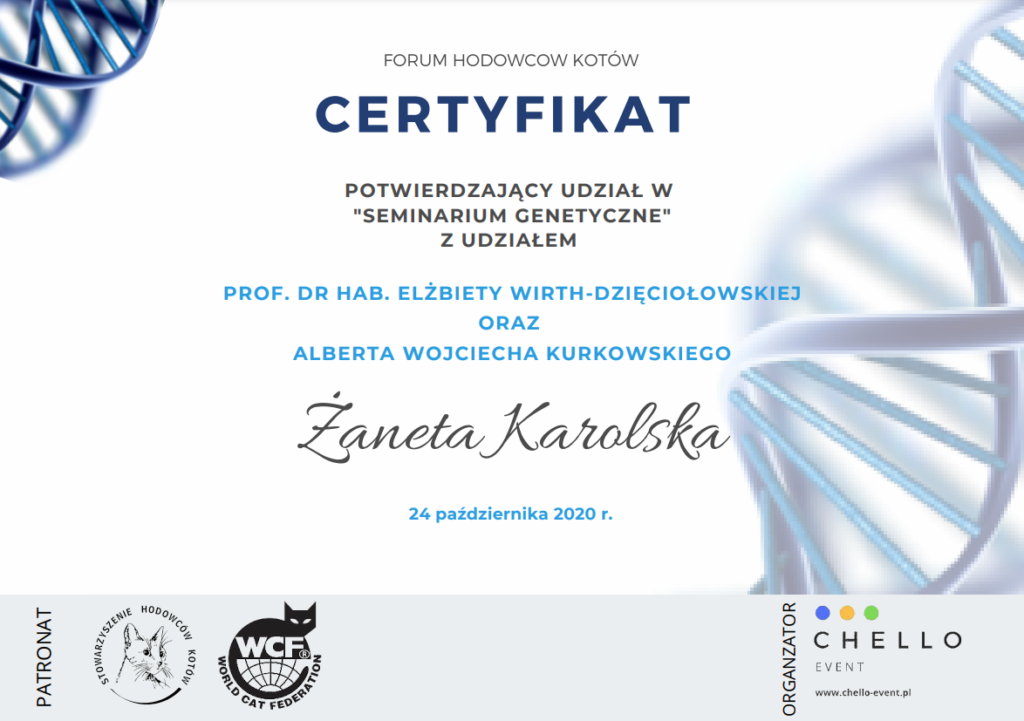 FORUM HODOWCOW KOTÓW

CERTYFIKAT

POTWIERDZAJĄCY UDZIAŁ W "SEMINARIUM GENETYCZNE" Z UDZIAŁEM

PROF. DR HAB. ELŻBIETY WIRTH-DZIĘCIOŁOWSKIEJ
ORAZ
ALBERTA WOJCIECHA KURKOWSKIEGO

Żaneta Karolska

24 października 2020 r.

PATRONAT

STOWARZYSZENIE HODOWCÓW KOTÓW

WCF® WORLD CAT FEDERATION

ORGANIZATOR

CHELLO
EVENT

www.chello-event.pl